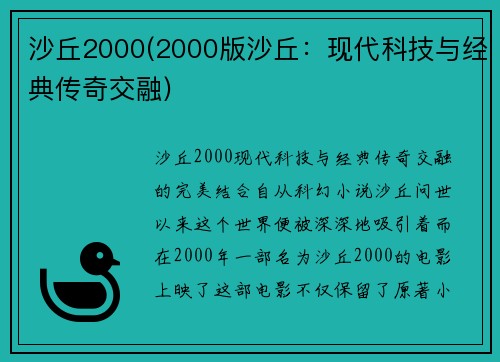 沙丘2000(2000版沙丘：现代科技与经典传奇交融)

沙丘2000现代科技与经典传奇交融的完美结合自从科幻小说沙丘问世以来这个世界便被深深地吸引着而在2000年一部名为沙丘2000的电影上映了这部电影不仅保留了原著小